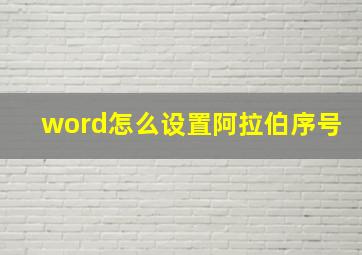 word怎么设置阿拉伯序号